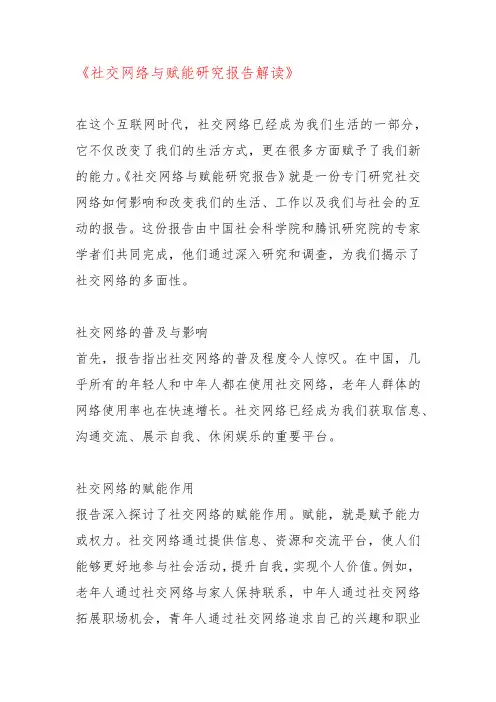 《社交网络与赋能研究报告解读》

在这个互联网时代，社交网络已经成为我们生活的一部分，它不仅改变了我们的生活方式，更在很多方面赋予了我们新的能力。《社交网络与赋能研究报告》就是一份专门研究社交网络如何影响和改变我们的生活、工作以及我们与社会的互动的报告。这份报告由中国社会科学院和腾讯研究院的专家学者们共同完成，他们通过深入研究和调查，为我们揭示了社交网络的多面性。

社交网络的普及与影响
首先，报告指出社交网络的普及程度令人惊叹。在中国，几乎所有的年轻人和中年人都在使用社交网络，老年人群体的网络使用率也在快速增长。社交网络已经成为我们获取信息、沟通交流、展示自我、休闲娱乐的重要平台。

社交网络的赋能作用
报告深入探讨了社交网络的赋能作用。赋能，就是赋予能力或权力。社交网络通过提供信息、资源和交流平台，使人们能够更好地参与社会活动，提升自我，实现个人价值。例如，老年人通过社交网络与家人保持联系，中年人通过社交网络拓展职场机会，青年人通过社交网络追求自己的兴趣和职业